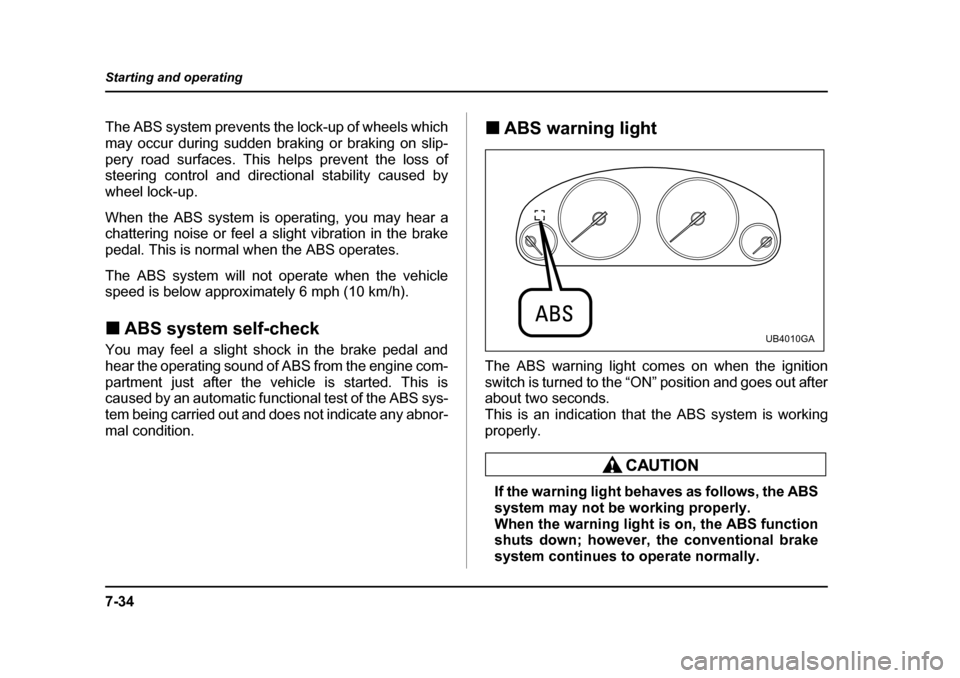 Starting and operating

The ABS system prevents the lock-up of wheels which may occur during sudden braking or braking on slippery road surfaces. This helps prevent the loss of steering control and directional stability caused by wheel lock-up.

When the ABS system is operating, you may hear a chattering noise or feel a slight vibration in the brake pedal. This is normal when the ABS operates.

The ABS system will not operate when the vehicle speed is below approximately 6 mph (10 km/h).

■ ABS system self-check

You may feel a slight shock in the brake pedal and hear the operating sound of ABS from the engine compartment just after the vehicle is started. This is caused by an automatic functional test of the ABS system being carried out and does not indicate any abnormal condition.

■ ABS warning light

ABS

UB4010GA

The ABS warning light comes on when the ignition switch is turned to the “ON” position and goes out after about two seconds.
This is an indication that the ABS system is working properly.

CAUTION

If the warning light behaves as follows, the ABS system may not be working properly.
When the warning light is on, the ABS function shuts down; however, the conventional brake system continues to operate normally.

7-34

carmanualsonline.info